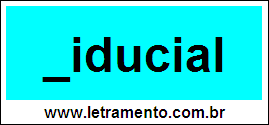 _iducial

www.letramento.com.br